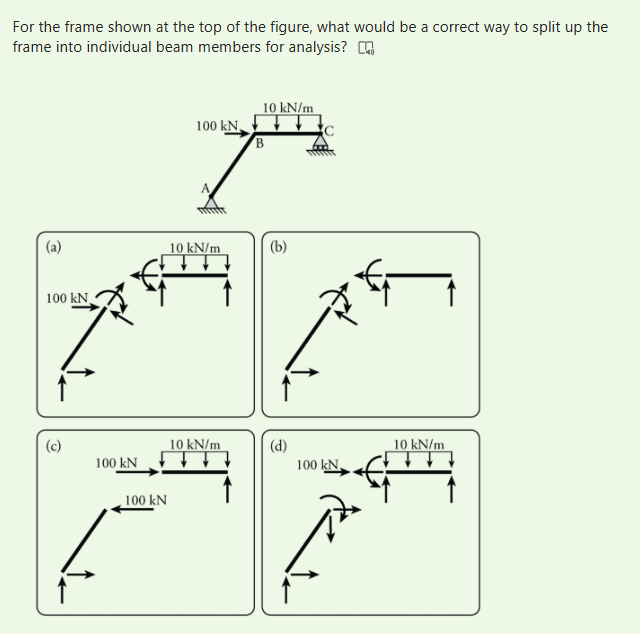 For the frame shown at the top of the figure, what would be a correct way to split up the frame into individual beam members for analysis?

10 kN/m
100 kN
B
C
A

(a)
10 kN/m
100 kN

(b)

(c)
10 kN/m
100 kN
100 kN

(d)
10 kN/m
100 kN